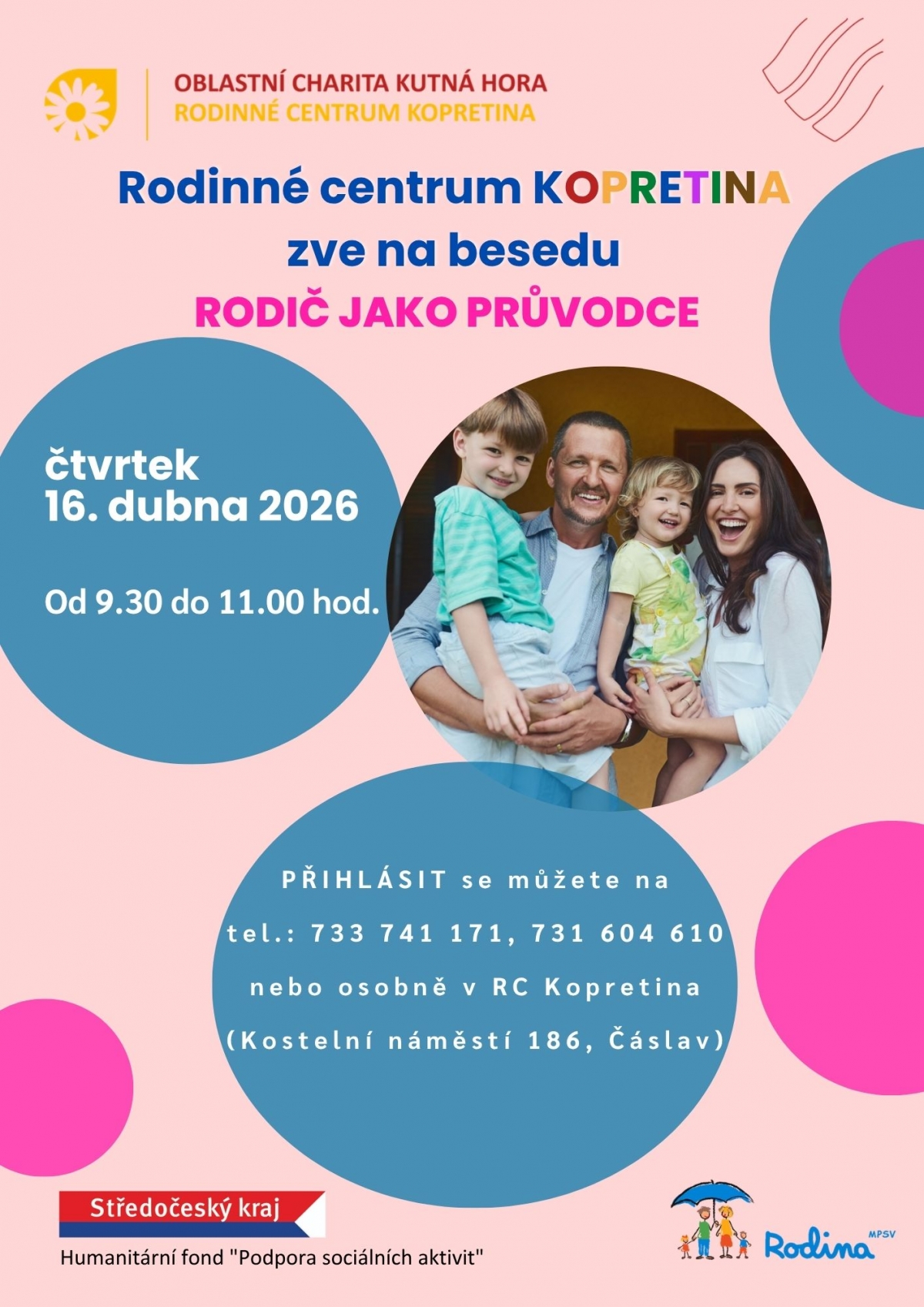 OBLASTNÍ CHARITA KUTNÁ HORA
RODINNÉ CENTRUM KOPRETINA

Rodinné centrum KOPRETINA
zve na besedu
RODIČ JAKO PRŮVODCE

čtvrtek
16. dubna 2026

Od 9.30 do 11.00 hod.

PŘIHLÁSIT se můžete na
tel.: 733 741 171, 731 604 610
nebo osobně v RC Kopretina
(Kostelní náměstí 186, Čáslav)

Středočeský kraj
Humanitární fond "Podpora sociálních aktivit"

Rodina MPSV